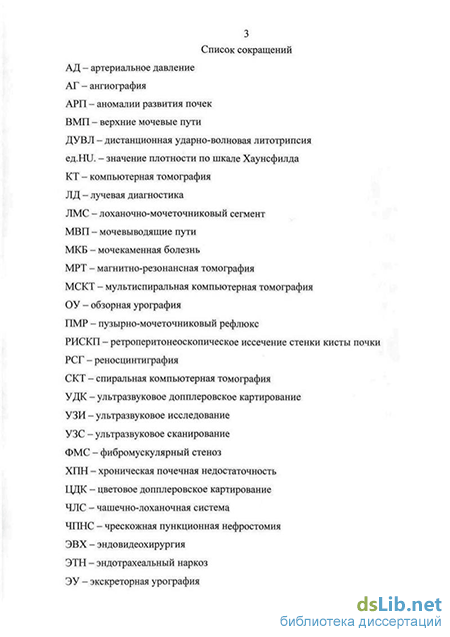 3

Список сокращений

АД – артериальное давление

АГ – ангиография

АРП – аномалии развития почек

ВМП – верхние мочевые пути

ДУВЛ – дистанционная ударно-волновая литотрипсия

ед.HU. – значение плотности по шкале Хаунсфилда

КТ – компьютерная томография

ЛД – лучевая диагностика

ЛМС – лоханочно-мочеточниковый сегмент

МВП – мочевыводящие пути

МКБ – мочекаменная болезнь

МРТ – магнитно-резонансная томография

МСКТ – мультиспиральная компьютерная томография

ОУ – обзорная урография

ПМР – пузырно-мочеточниковый рефлюкс

РИСКП – ретроперитонеоскопическое иссечение стенки кисты почки

РСГ – реносцинтиграфия

СКТ – спиральная компьютерная томография

УДК – ультразвуковое допплеровское картирование

УЗИ – ультразвуковое исследование

УЗС – ультразвуковое сканирование

ФМС – фибромускулярный стеноз

ХПН – хроническая почечная недостаточность

ЦДК – цветовое допплеровское картирование

ЧЛС – чашечно-лоханочная система

ЧПНС – чрескожная пункционная нефростомия

ЭВХ – эндовидеохирургия

ЭТН – эндотрахеальный наркоз

ЭУ – экскреторная урография

dsLib.net
библиотека диссертаций